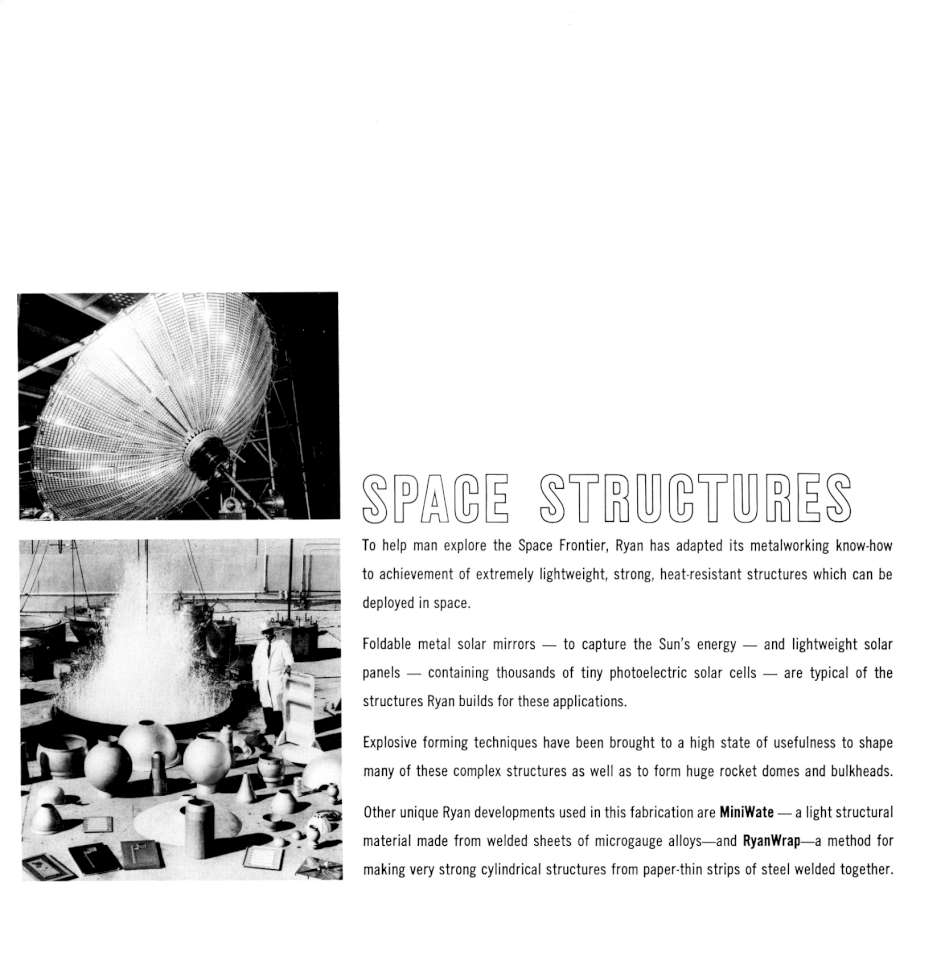 SPACE STRUCTURES

To help man explore the Space Frontier, Ryan has adapted its metalworking know-how to achievement of extremely lightweight, strong, heat-resistant structures which can be deployed in space.

Foldable metal solar mirrors — to capture the Sun's energy — and lightweight solar panels — containing thousands of tiny photoelectric solar cells — are typical of the structures Ryan builds for these applications.

Explosive forming techniques have been brought to a high state of usefulness to shape many of these complex structures as well as to form huge rocket domes and bulkheads.

Other unique Ryan developments used in this fabrication are MiniWate — a light structural material made from welded sheets of microgauge alloys—and RyanWrap—a method for making very strong cylindrical structures from paper-thin strips of steel welded together.